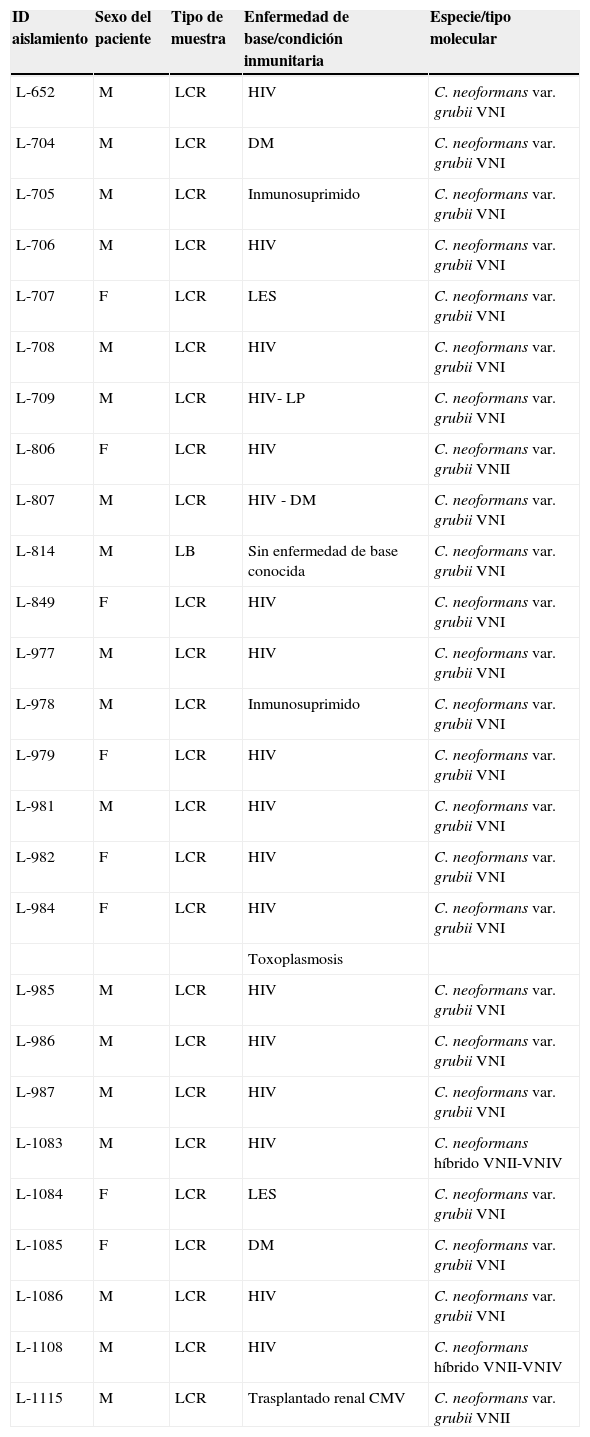 | ID aislamiento | Sexo del paciente | Tipo de muestra | Enfermedad de base/condición inmunitaria | Especie/tipo molecular |
|---|---|---|---|---|
| L-652 | M | LCR | HIV | C. neoformans var. grubii VNI |
| L-704 | M | LCR | DM | C. neoformans var. grubii VNI |
| L-705 | M | LCR | Inmunosuprimido | C. neoformans var. grubii VNI |
| L-706 | M | LCR | HIV | C. neoformans var. grubii VNI |
| L-707 | F | LCR | LES | C. neoformans var. grubii VNI |
| L-708 | M | LCR | HIV | C. neoformans var. grubii VNI |
| L-709 | M | LCR | HIV- LP | C. neoformans var. grubii VNI |
| L-806 | F | LCR | HIV | C. neoformans var. grubii VNII |
| L-807 | M | LCR | HIV - DM | C. neoformans var. grubii VNI |
| L-814 | M | LB | Sin enfermedad de base conocida | C. neoformans var. grubii VNI |
| L-849 | F | LCR | HIV | C. neoformans var. grubii VNI |
| L-977 | M | LCR | HIV | C. neoformans var. grubii VNI |
| L-978 | M | LCR | Inmunosuprimido | C. neoformans var. grubii VNI |
| L-979 | F | LCR | HIV | C. neoformans var. grubii VNI |
| L-981 | M | LCR | HIV | C. neoformans var. grubii VNI |
| L-982 | F | LCR | HIV | C. neoformans var. grubii VNI |
| L-984 | F | LCR | HIV | C. neoformans var. grubii VNI |
| | | | Toxoplasmosis | |
| L-985 | M | LCR | HIV | C. neoformans var. grubii VNI |
| L-986 | M | LCR | HIV | C. neoformans var. grubii VNI |
| L-987 | M | LCR | HIV | C. neoformans var. grubii VNI |
| L-1083 | M | LCR | HIV | C. neoformans híbrido VNII-VNIV |
| L-1084 | F | LCR | LES | C. neoformans var. grubii VNI |
| L-1085 | F | LCR | DM | C. neoformans var. grubii VNI |
| L-1086 | M | LCR | HIV | C. neoformans var. grubii VNI |
| L-1108 | M | LCR | HIV | C. neoformans híbrido VNII-VNIV |
| L-1115 | M | LCR | Trasplantado renal CMV | C. neoformans var. grubii VNII |